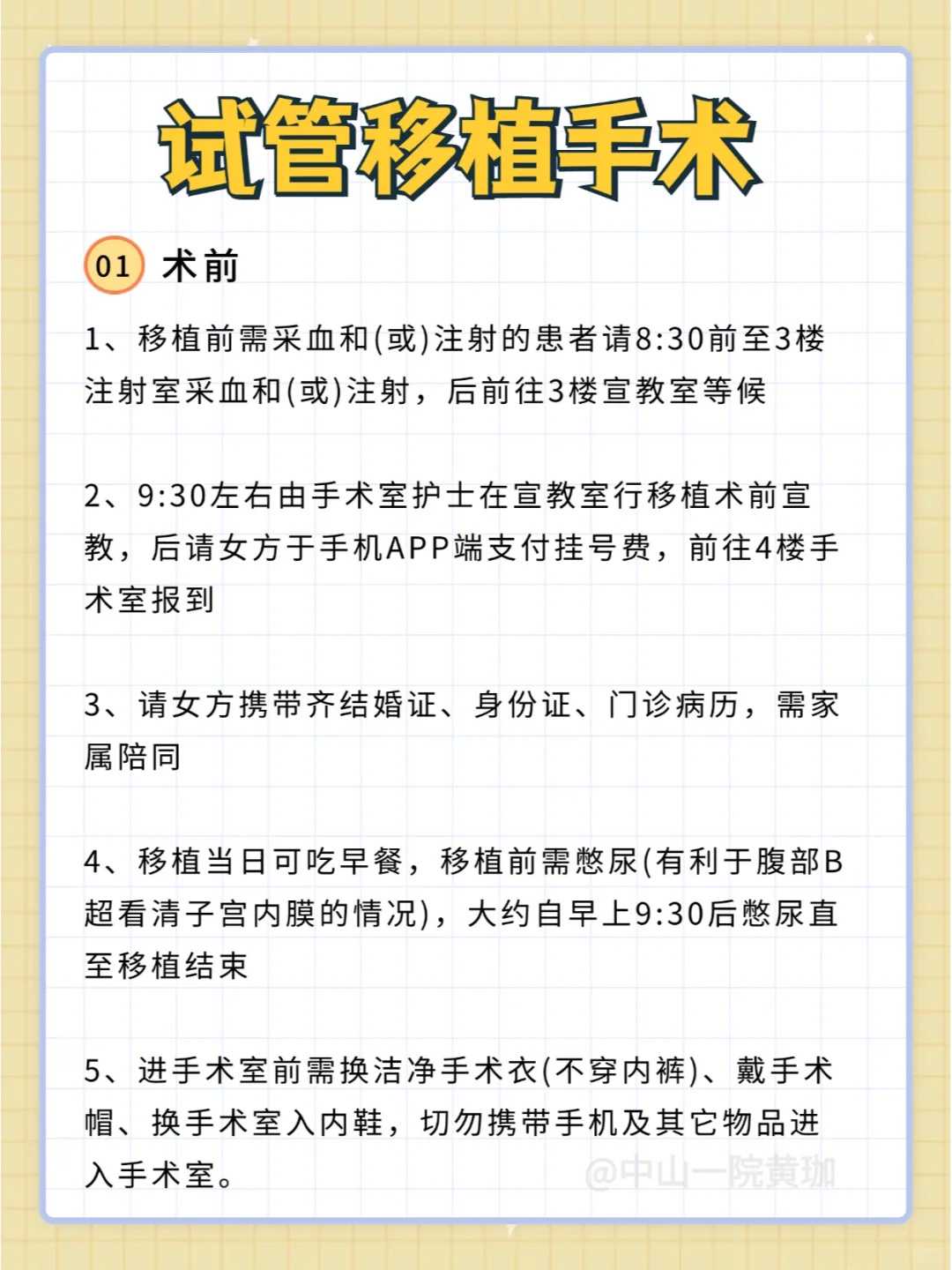 试管移植手术

01 术前

1、移植前需采血和(或)注射的患者请8:30前至3楼注射室采血和(或)注射，后前往3楼宣教室等候

2、9:30左右由手术室护士在宣教室行移植术前宣教，后请女方于手机APP端支付挂号费，前往4楼手术室报到

3、请女方携带齐结婚证、身份证、门诊病历，需家属陪同

4、移植当日可吃早餐，移植前需憋尿(有利于腹部B超看清子宫内膜的情况)，大约自早上9:30后憋尿直至移植结束

5、进手术室前需换洁净手术衣(不穿内裤)、戴手术帽、换手术室入内鞋，切勿携带手机及其它物品进入手术室。

@中山一院黄珈